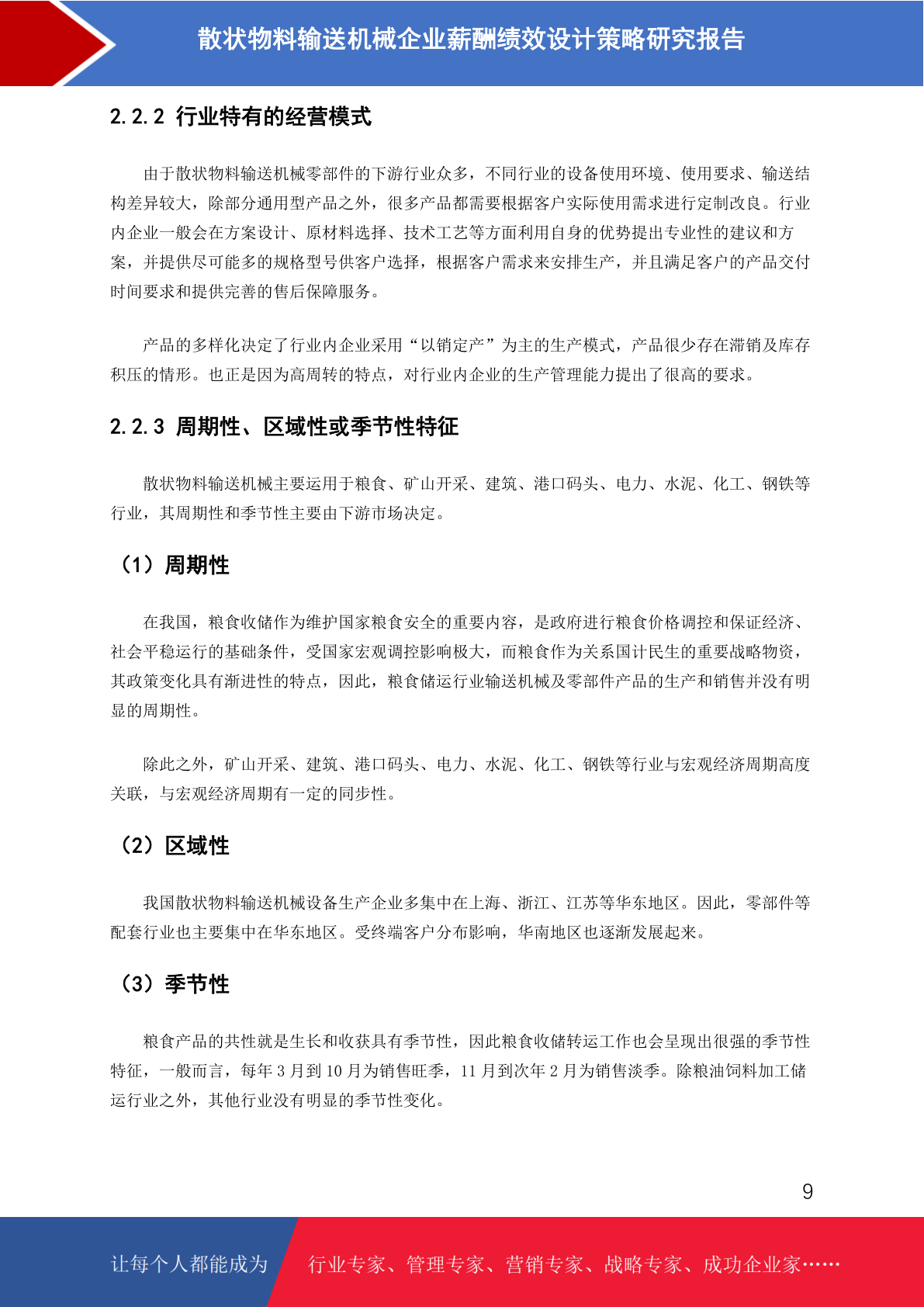 散状物料输送机械企业薪酬绩效设计策略研究报告

2.2.2 行业特有的经营模式

由于散状物料输送机械零部件的下游行业众多，不同行业的设备使用环境、使用要求、输送结构差异较大，除部分通用型产品之外，很多产品都需要根据客户实际使用需求进行定制改良。行业内企业一般会在方案设计、原材料选择、技术工艺等方面利用自身的优势提出专业性的建议和方案，并提供尽可能多的规格型号供客户选择，根据客户需求来安排生产，并且满足客户的产品交付时间要求和提供完善的售后保障服务。

产品的多样化决定了行业内企业采用“以销定产”为主的生产模式，产品很少存在滞销及库存积压的情形。也正是因为高周转的特点，对行业内企业的生产管理能力提出了很高的要求。

2.2.3 周期性、区域性或季节性特征

散状物料输送机械主要运用于粮食、矿山开采、建筑、港口码头、电力、水泥、化工、钢铁等行业，其周期性和季节性主要由下游市场决定。

（1）周期性

在我国，粮食收储作为维护国家粮食安全的重要内容，是政府进行粮食价格调控和保证经济、社会平稳运行的基础条件，受国家宏观调控影响极大，而粮食作为关系国计民生的重要战略物资，其政策变化具有渐进性的特点，因此，粮食储运行业输送机械及零部件产品的生产和销售并没有明显的周期性。

除此之外，矿山开采、建筑、港口码头、电力、水泥、化工、钢铁等行业与宏观经济周期高度关联，与宏观经济周期有一定的同步性。

（2）区域性

我国散状物料输送机械设备生产企业多集中在上海、浙江、江苏等华东地区。因此，零部件等配套行业也主要集中在华东地区。受终端客户分布影响，华南地区也逐渐发展起来。

（3）季节性

粮食产品的共性就是生长和收获具有季节性，因此粮食收储转运工作也会呈现出很强的季节性特征，一般而言，每年 3 月到 10 月为销售旺季，11 月到次年 2 月为销售淡季。除粮油饲料加工储运行业之外，其他行业没有明显的季节性变化。

9

让每个人都能成为 行业专家、管理专家、营销专家、战略专家、成功企业家……